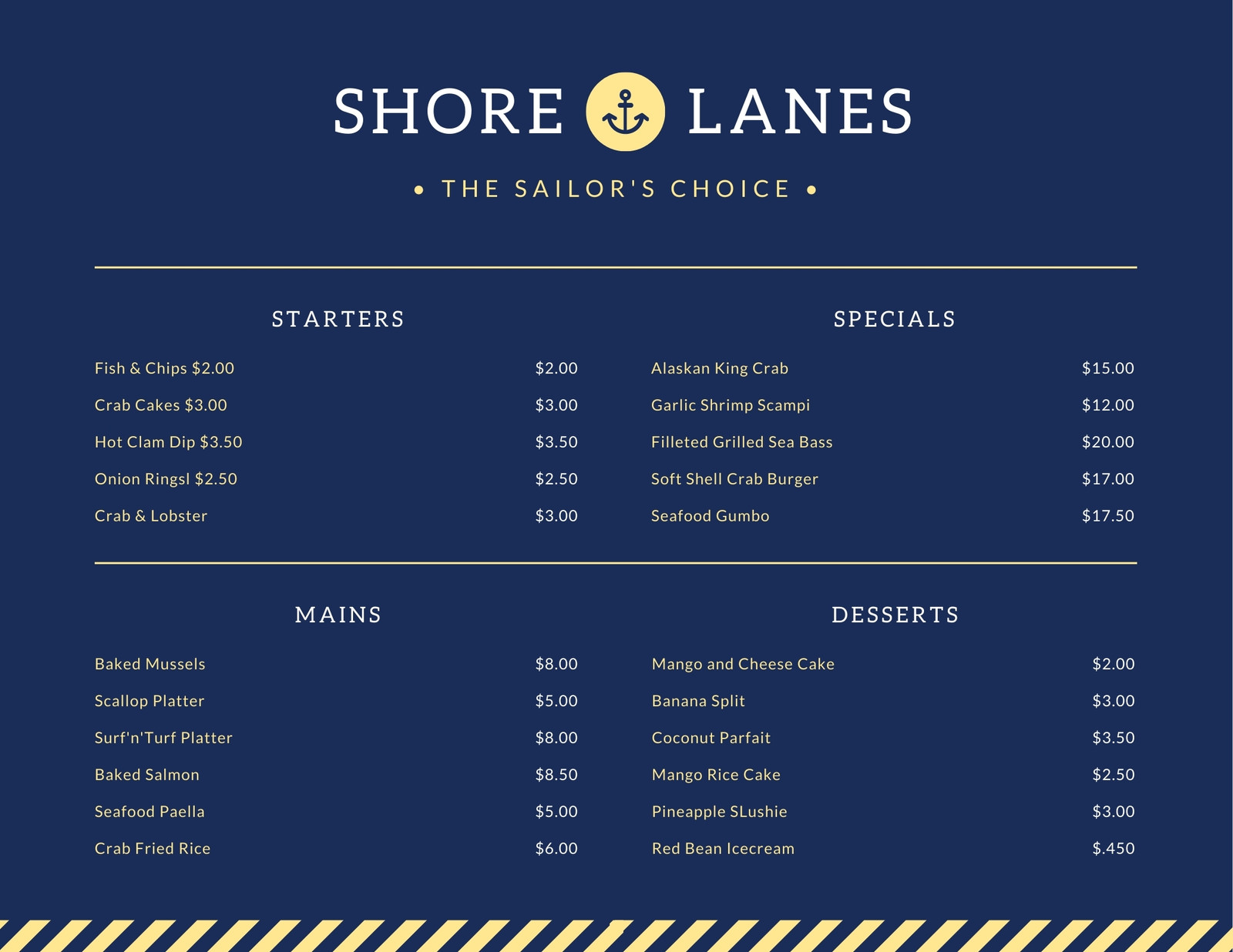 SHORE LANES

• THE SAILOR'S CHOICE •

STARTERS

Fish & Chips $2.00 $2.00

Crab Cakes $3.00 $3.00

Hot Clam Dip $3.50 $3.50

Onion Ringsl $2.50 $2.50

Crab & Lobster $3.00

SPECIALS

Alaskan King Crab $15.00

Garlic Shrimp Scampi $12.00

Filleted Grilled Sea Bass $20.00

Soft Shell Crab Burger $17.00

Seafood Gumbo $17.50

MAINS

Baked Mussels $8.00

Scallop Platter $5.00

Surf'n'Turf Platter $8.00

Baked Salmon $8.50

Seafood Paella $5.00

Crab Fried Rice $6.00

DESSERTS

Mango and Cheese Cake $2.00

Banana Split $3.00

Coconut Parfait $3.50

Mango Rice Cake $2.50

Pineapple SLushie $3.00

Red Bean Icecream $.450